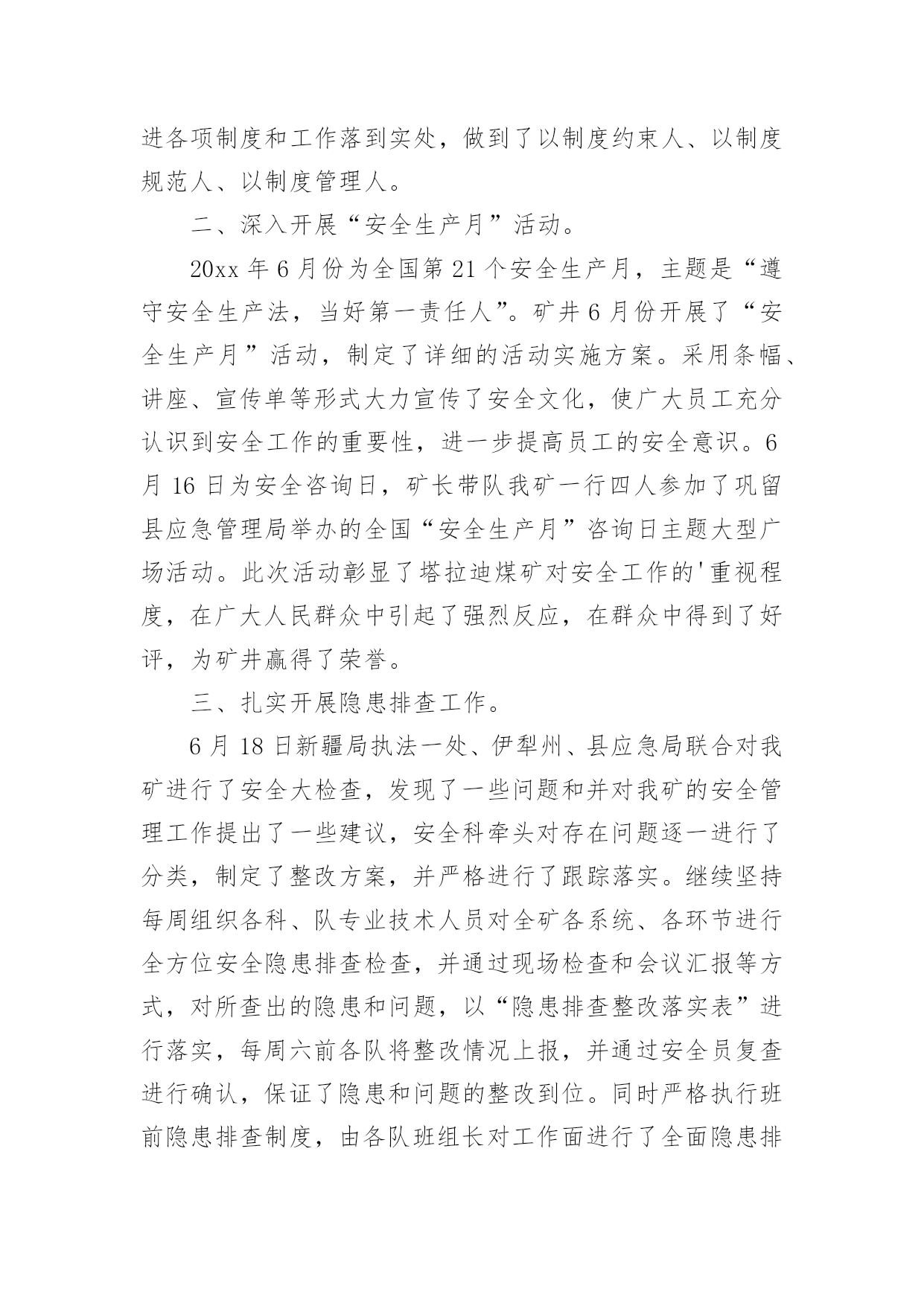 进各项制度和工作落到实处，做到了以制度约束人、以制度规范人、以制度管理人。

二、深入开展“安全生产月”活动。

20xx 年 6 月份为全国第 21 个安全生产月，主题是“遵守安全生产法，当好第一责任人”。矿井 6 月份开展了“安全生产月”活动，制定了详细的活动实施方案。采用条幅、讲座、宣传单等形式大力宣传了安全文化，使广大员工充分认识到安全工作的重要性，进一步提高员工的安全意识。6 月 16 日为安全咨询日，矿长带队我矿一行四人参加了巩留县应急管理局举办的全国“安全生产月”咨询日主题大型广场活动。此次活动彰显了塔拉迪煤矿对安全工作的'重视程度，在广大人民群众中引起了强烈反应，在群众中得到了好评，为矿井赢得了荣誉。

三、扎实开展隐患排查工作。

6 月 18 日新疆局执法一处、伊犁州、县应急局联合对我矿进行了安全大检查，发现了一些问题和并对我矿的安全管理工作提出了一些建议，安全科牵头对存在问题逐一进行了分类，制定了整改方案，并严格进行了跟踪落实。继续坚持每周组织各科、队专业技术人员对全矿各系统、各环节进行全方位安全隐患排查检查，并通过现场检查和会议汇报等方式，对所查出的隐患和问题，以“隐患排查整改落实表”进行落实，每周六前各队将整改情况上报，并通过安全员复查进行确认，保证了隐患和问题的整改到位。同时严格执行班前隐患排查制度，由各队班组长对工作面进行了全面隐患排